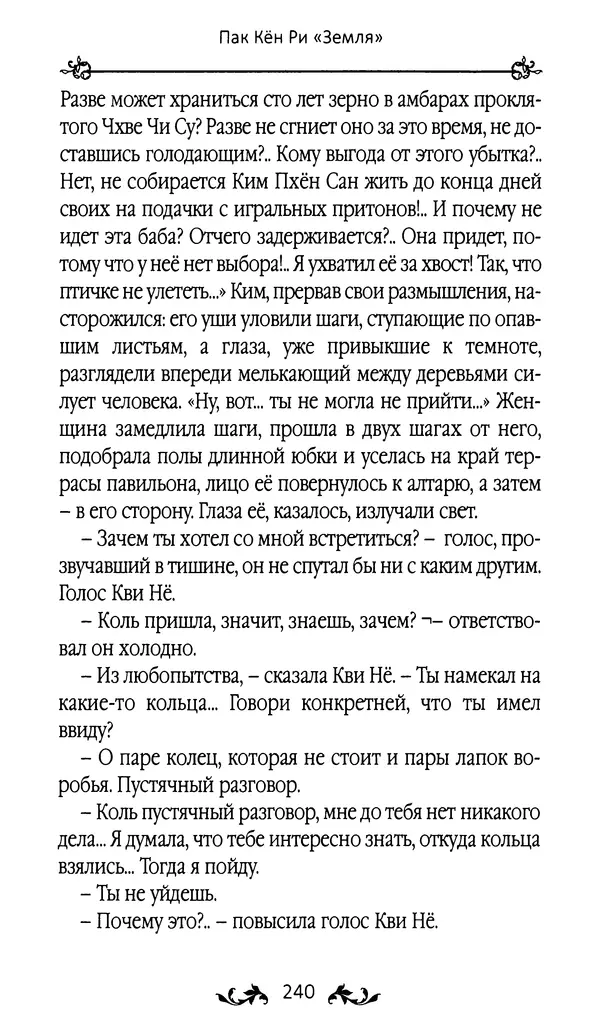 Пак Кён Ри «Земля»

Разве может храниться сто лет зерно в амбарах проклятого Чхве Чи Су? Разве не сгниет оно за это время, не доставшись голодающим?.. Кому выгода от этого убытка?.. Нет, не собирается Ким Пхён Сан жить до конца дней своих на подачки с игральных притонов!.. И почему не идет эта баба? Отчего задерживается?.. Она придет, потому что у неё нет выбора!.. Я ухватил её за хвост! Так, что птичке не улететь...» Ким, прервав свои размышления, насторожился: его уши уловили шаги, ступающие по опавшим листьям, а глаза, уже привыкшие к темноте, разглядели впереди мелькающий между деревьями силует человека. «Ну, вот... ты не могла не прийти...» Женщина замедлила шаги, прошла в двух шагах от него, подобрала полы длинной юбки и уселась на край террасы павильона, лицо её повернулось к алтарю, а затем – в его сторону. Глаза её, казалось, излучали свет.

– Зачем ты хотел со мной встретиться? – голос, прозвучавший в тишине, он не спутал бы ни с каким другим. Голос Кви Нё.

– Коль пришла, значит, знаешь, зачем? ¬– ответствовал он холодно.

– Из любопытства, – сказала Кви Нё. – Ты намекал на какие-то кольца... Говори конкретней, что ты имел ввиду?

– О паре колец, которая не стоит и пары лапок воробья. Пустячный разговор.

– Коль пустячный разговор, мне до тебя нет никакого дела... Я думала, что тебе интересно знать, откуда кольца взялись... Тогда я пойду.

– Ты не уйдешь.

– Почему это?.. – повысила голос Кви Нё.

240